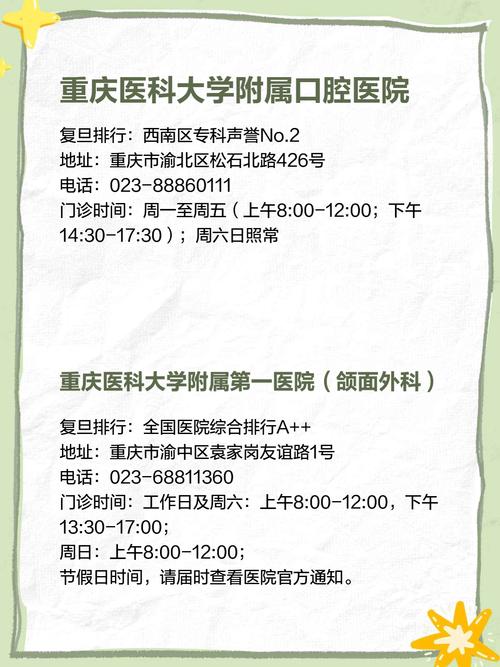 重庆医科大学附属口腔医院

复旦排行：西南区专科声誉No.2
地址：重庆市渝北区松石北路426号
电话：023-88860111
门诊时间：周一至周五（上午8:00-12:00；下午14:30-17:30）；周六日照常

重庆医科大学附属第一医院（颌面外科）

复旦排行：全国医院综合排行A++
地址：重庆市渝中区袁家岗友谊路1号
电话：023-68811360
门诊时间：工作日及周六：上午8:00-12:00，下午13:30-17:00；
周日：上午8:00-12:00；
节假日时间，请届时查看医院官方通知。